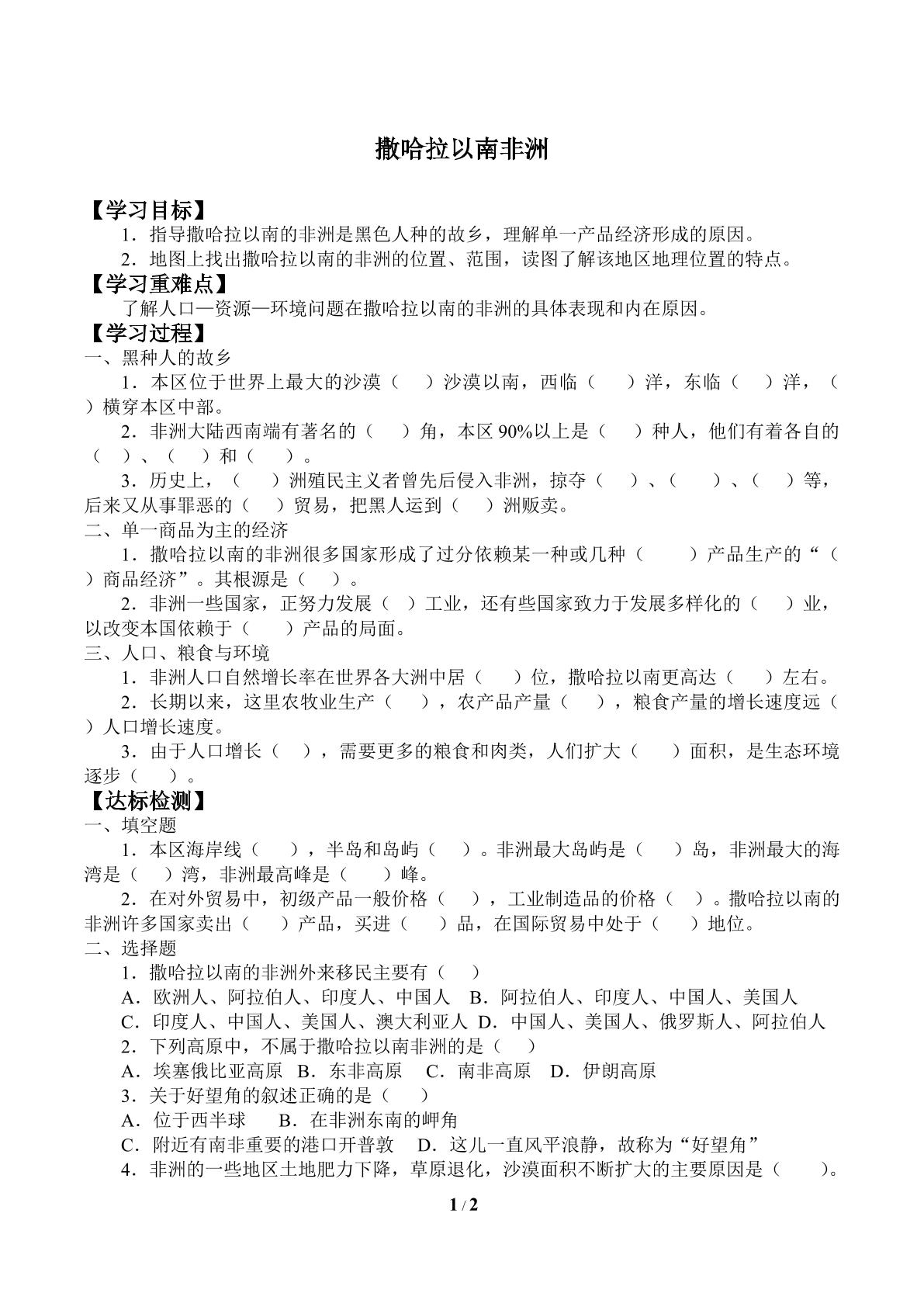 撒哈拉以南非洲

【学习目标】

1．指导撒哈拉以南的非洲是黑色人种的故乡，理解单一产品经济形成的原因。

2．地图上找出撒哈拉以南的非洲的位置、范围，读图了解该地区地理位置的特点。

【学习重难点】

了解人口—资源—环境问题在撒哈拉以南的非洲的具体表现和内在原因。

【学习过程】

一、黑种人的故乡

1．本区位于世界上最大的沙漠（ ）沙漠以南，西临（ ）洋，东临（ ）洋，（ ）横穿本区中部。

2．非洲大陆西南端有著名的（ ）角，本区90%以上是（ ）种人，他们有着各自的（ ）、（ ）和（ ）。

3．历史上，（ ）洲殖民主义者曾先后侵入非洲，掠夺（ ）、（ ）、（ ）等，后来又从事罪恶的（ ）贸易，把黑人运到（ ）洲贩卖。

二、单一商品为主的经济

1．撒哈拉以南的非洲很多国家形成了过分依赖某一种或几种（ ）产品生产的“（ ）商品经济”。其根源是（ ）。

2．非洲一些国家，正努力发展（ ）工业，还有些国家致力于发展多样化的（ ）业，以改变本国依赖于（ ）产品的局面。

三、人口、粮食与环境

1．非洲人口自然增长率在世界各大洲中居（ ）位，撒哈拉以南更高达（ ）左右。

2．长期以来，这里农牧业生产（ ），农产品产量（ ），粮食产量的增长速度远（ ）人口增长速度。

3．由于人口增长（ ），需要更多的粮食和肉类，人们扩大（ ）面积，是生态环境逐步（ ）。

【达标检测】

一、填空题

1．本区海岸线（ ），半岛和岛屿（ ）。非洲最大岛屿是（ ）岛，非洲最大的海湾是（ ）湾，非洲最高峰是（ ）峰。

2．在对外贸易中，初级产品一般价格（ ），工业制造品的价格（ ）。撒哈拉以南的非洲许多国家卖出（ ）产品，买进（ ）品，在国际贸易中处于（ ）地位。

二、选择题

1．撒哈拉以南的非洲外来移民主要有（ ）

A．欧洲人、阿拉伯人、印度人、中国人 B．阿拉伯人、印度人、中国人、美国人

C．印度人、中国人、美国人、澳大利亚人 D．中国人、美国人、俄罗斯人、阿拉伯人

2．下列高原中，不属于撒哈拉以南非洲的是（ ）

A．埃塞俄比亚高原 B．东非高原 C．南非高原 D．伊朗高原

3．关于好望角的叙述正确的是（ ）

A．位于西半球 B．在非洲东南的岬角

C．附近有南非重要的港口开普敦 D．这儿一直风平浪静，故称为“好望角”

4．非洲的一些地区土地肥力下降，草原退化，沙漠面积不断扩大的主要原因是（ ）。

1 / 2